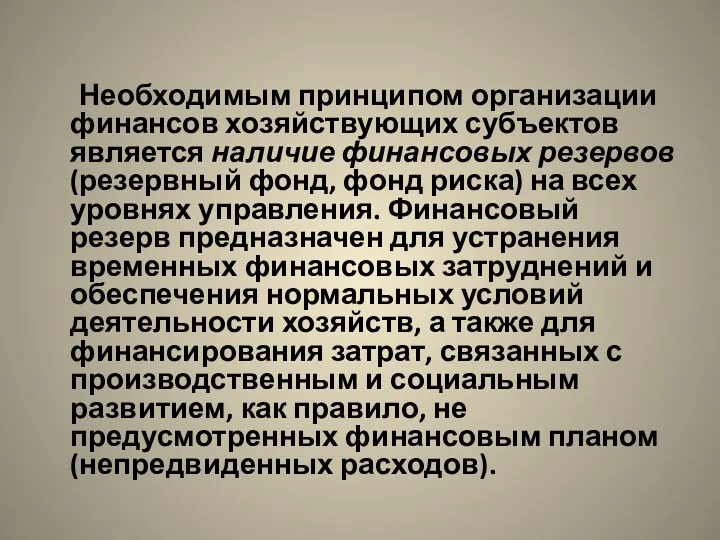 Необходимым принципом организации финансов хозяйствующих субъектов является наличие финансовых резервов (резервный фонд, фонд риска) на всех уровнях управления. Финансовый резерв предназначен для устранения временных финансовых затруднений и обеспечения нормальных условий деятельности хозяйств, а также для финансирования затрат, связанных с производственным и социальным развитием, как правило, не предусмотренных финансовым планом (непредвиденных расходов).